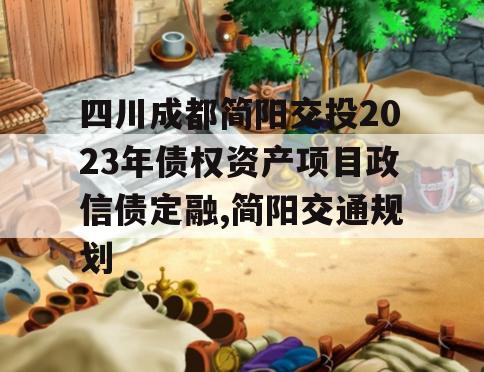 四川成都简阳交投2023年债权资产项目政信债定融,简阳交通规划